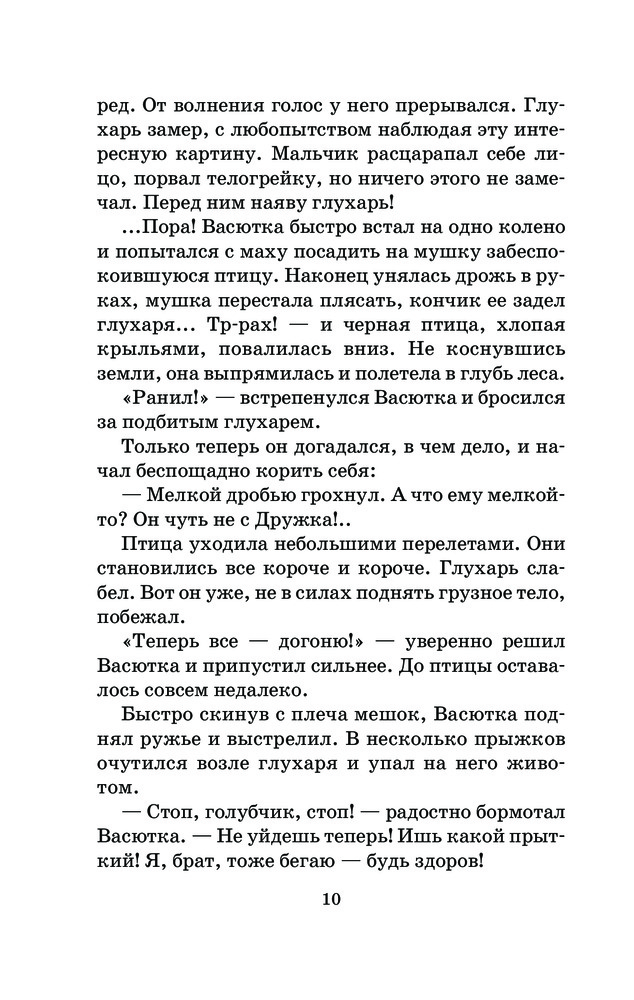 ред. От волнения голос у него прерывался. Глухарь замер, с любопытством наблюдая эту интересную картину. Мальчик расцарапал себе лицо, порвал телогрейку, но ничего этого не замечал. Перед ним наяву глухарь!

...Пора! Васютка быстро встал на одно колено и попытался с маху посадить на мушку забеспокоившуюся птицу. Наконец унялась дрожь в руках, мушка перестала плясать, кончик ее задел глухаря... Тр-рах! — и черная птица, хлопая крыльями, повалилась вниз. Не коснувшись земли, она выпрямилась и полетела в глубь леса.

«Ранил!» — встрепенулся Васютка и бросился за подбитым глухарем.

Только теперь он догадался, в чем дело, и начал беспощадно корить себя:

— Мелкой дробью грохнул. А что ему мелкой-то? Он чуть не с Дружка!..

Птица уходила небольшими перелетами. Они становились все короче и короче. Глухарь слабел. Вот он уже, не в силах поднять грузное тело, побежал.

«Теперь все — догоню!» — уверенно решил Васютка и припустил сильнее. До птицы оставалось совсем недалеко.

Быстро скинув с плеча мешок, Васютка поднял ружье и выстрелил. В несколько прыжков очутился возле глухаря и упал на него животом.

— Стоп, голубчик, стоп! — радостно бормотал Васютка. — Не уйдешь теперь! Ишь какой прыткий! Я, брат, тоже бегаю — будь здоров!

10